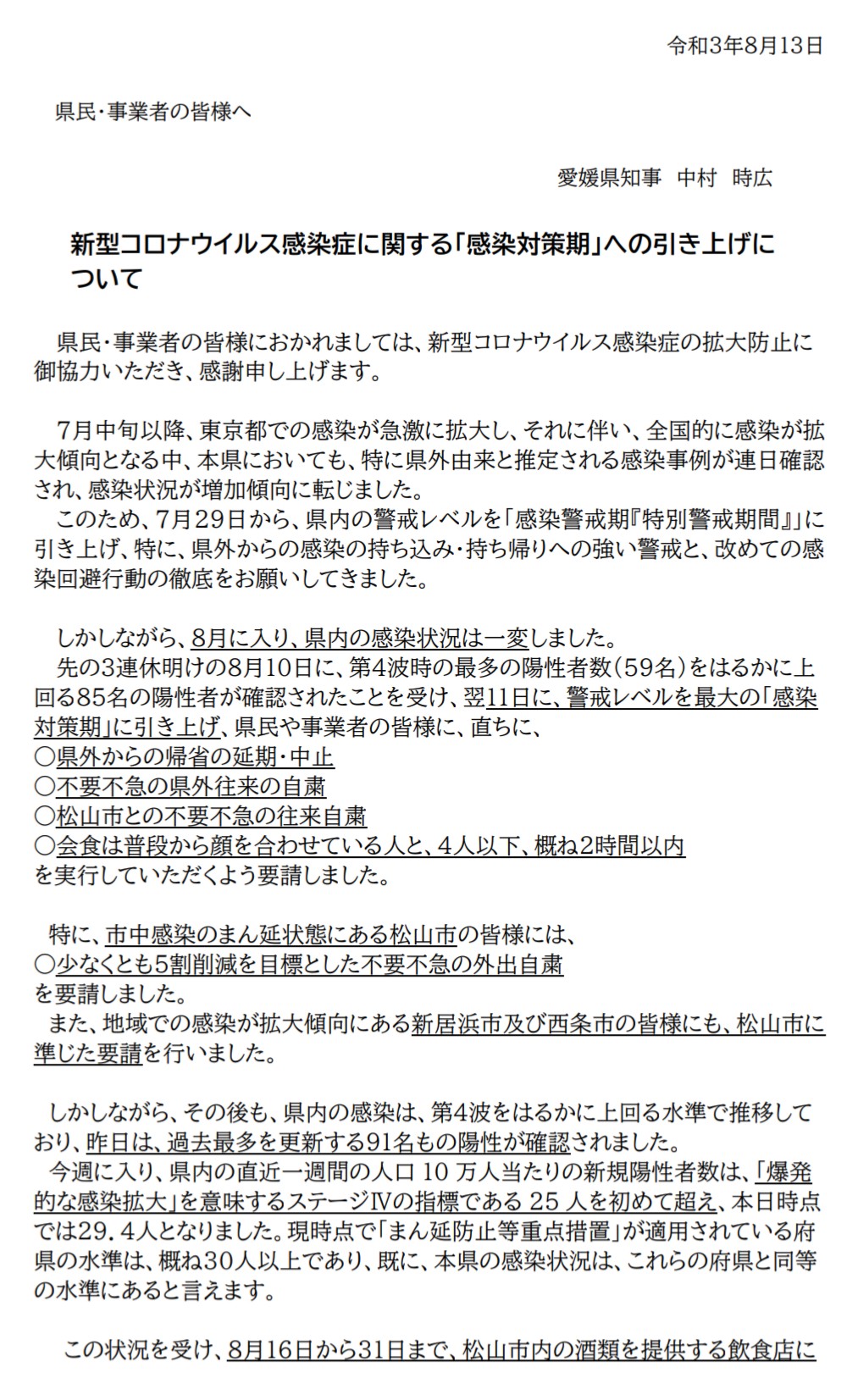 令和3年8月13日

県民･事業者の皆様へ

愛媛県知事　中村　時広

新型コロナウイルス感染症に関する「感染対策期」への引き上げについて

県民･事業者の皆様におかれましては、新型コロナウイルス感染症の拡大防止に御協力いただき、感謝申し上げます。

7月中旬以降、東京都での感染が急激に拡大し、それに伴い、全国的に感染が拡大傾向となる中、本県においても、特に県外由来と推定される感染事例が連日確認され、感染状況が増加傾向に転じました。
このため、7月29日から、県内の警戒レベルを「感染警戒期『特別警戒期間』」に引き上げ、特に、県外からの感染の持ち込み･持ち帰りへの強い警戒と、改めての感染回避行動の徹底をお願いしてきました。

しかしながら、8月に入り、県内の感染状況は一変しました。
先の3連休明けの8月10日に、第4波時の最多の陽性者数（59名）をはるかに上回る85名の陽性者が確認されたことを受け、翌11日に、警戒レベルを最大の「感染対策期」に引き上げ、県民や事業者の皆様に、直ちに、
○県外からの帰省の延期･中止
○不要不急の県外往来の自粛
○松山市との不要不急の往来自粛
○会食は普段から顔を合わせている人と、4人以下、概ね2時間以内
を実行していただくよう要請しました。

特に、市中感染のまん延状態にある松山市の皆様には、
○少なくとも5割削減を目標とした不要不急の外出自粛
を要請しました。
また、地域での感染が拡大傾向にある新居浜市及び西条市の皆様にも、松山市に準じた要請を行いました。

しかしながら、その後も、県内の感染は、第4波をはるかに上回る水準で推移しており、昨日は、過去最多を更新する91名もの陽性が確認されました。
今週に入り、県内の直近一週間の人口 10 万人当たりの新規陽性者数は、「爆発的な感染拡大」を意味するステージⅣの指標である 25 人を初めて超え、本日時点では29．4人となりました。現時点で「まん延防止等重点措置」が適用されている府県の水準は、概ね30人以上であり、既に、本県の感染状況は、これらの府県と同等の水準にあると言えます。

この状況を受け、8月16日から31日まで、松山市内の酒類を提供する飲食店に